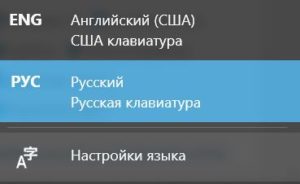 ENG Английский (США)
США клавиатура

РУС Русский
Русская клавиатура

A字 Настройки языка